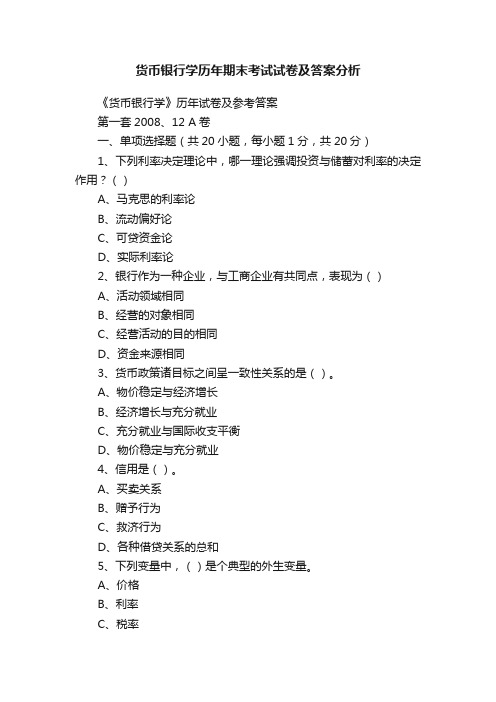 货币银行学历年期末考试试卷及答案分析

《货币银行学》历年试卷及参考答案

第一套 2008、12 A 卷

一、单项选择题（共 20 小题，每小题 1 分，共 20 分）

1、下列利率决定理论中，哪一理论强调投资与储蓄对利率的决定作用？（ ）

A、马克思的利率论

B、流动偏好论

C、可贷资金论

D、实际利率论

2、银行作为一种企业，与工商企业有共同点，表现为（ ）

A、活动领域相同

B、经营的对象相同

C、经营活动的目的相同

D、资金来源相同

3、货币政策诸目标之间呈一致性关系的是（ ）。

A、物价稳定与经济增长

B、经济增长与充分就业

C、充分就业与国际收支平衡

D、物价稳定与充分就业

4、信用是（ ）。

A、买卖关系

B、赠予行为

C、救济行为

D、各种借贷关系的总和

5、下列变量中，（ ）是个典型的外生变量。

A、价格

B、利率

C、税率